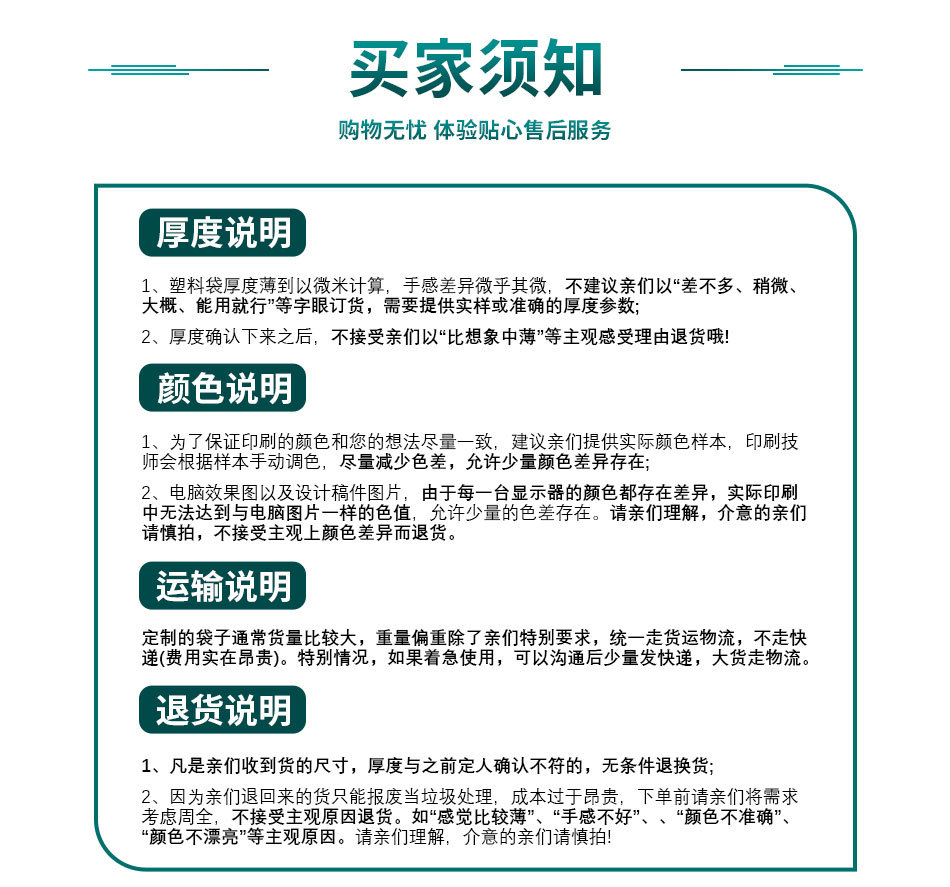 买家须知

购物无忧 体验贴心售后服务

厚度说明

1、塑料袋厚度薄到以微米计算，手感差异微乎其微，不建议亲们以“差不多、稍微、大概、能用就行”等字眼订货，需要提供实样或准确的厚度参数;

2、厚度确认下来之后，不接受亲们以“比想象中薄”等主观感受理由退货哦!

颜色说明

1、为了保证印刷的颜色和您的想法尽量一致，建议亲们提供实际颜色样本，印刷技师会根据样本手动调色，尽量减少色差，允许少量颜色差异存在;

2、电脑效果图以及设计稿件图片，由于每一台显示器的颜色都存在差异，实际印刷中无法达到与电脑图片一样的色值，允许少量的色差存在。请亲们理解，介意的亲们请慎拍，不接受主观上颜色差异而退货。

运输说明

定制的袋子通常货量比较大，重量偏重除了亲们特别要求，统一走货运物流，不走快递(费用实在昂贵)。特别情况，如果着急使用，可以沟通后少量发快递，大货走物流。

退货说明

1、凡是亲们收到货的尺寸，厚度与之前定人确认不符的，无条件退换货;

2、因为亲们退回来的货只能报废当垃圾处理，成本过于昂贵，下单前请亲们将需求考虑周全，不接受主观原因退货。如“感觉比较薄”、“手感不好”、、“颜色不准确”、“颜色不漂亮”等主观原因。请亲们理解，介意的亲们请慎拍!